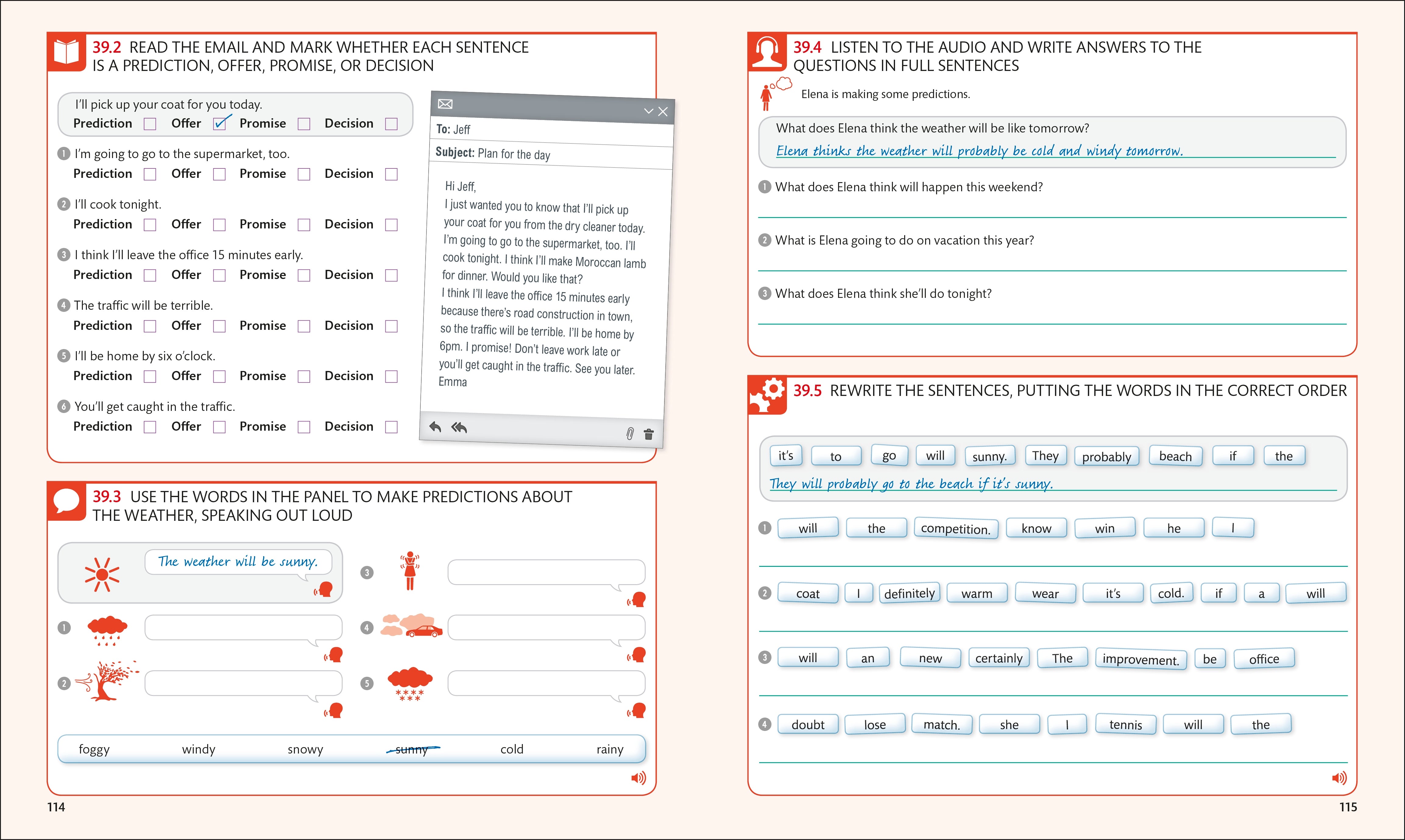 39.2 READ THE EMAIL AND MARK WHETHER EACH SENTENCE IS A PREDICTION, OFFER, PROMISE, OR DECISION

I'll pick up your coat for you today.
Prediction ☐ Offer ☑ Promise ☐ Decision ☐

1 I'm going to go to the supermarket, too.
Prediction ☐ Offer ☐ Promise ☐ Decision ☐

2 I'll cook tonight.
Prediction ☐ Offer ☐ Promise ☐ Decision ☐

3 I think I'll leave the office 15 minutes early.
Prediction ☐ Offer ☐ Promise ☐ Decision ☐

4 The traffic will be terrible.
Prediction ☐ Offer ☐ Promise ☐ Decision ☐

5 I'll be home by six o'clock.
Prediction ☐ Offer ☐ Promise ☐ Decision ☐

6 You'll get caught in the traffic.
Prediction ☐ Offer ☐ Promise ☐ Decision ☐

To: Jeff
Subject: Plan for the day

Hi Jeff,
I just wanted you to know that I'll pick up your coat for you from the dry cleaner today. I'm going to go to the supermarket, too. I'll cook tonight. I think I'll make Moroccan lamb for dinner. Would you like that?
I think I'll leave the office 15 minutes early because there's road construction in town, so the traffic will be terrible. I'll be home by 6pm. I promise! Don't leave work late or you'll get caught in the traffic. See you later.
Emma

39.3 USE THE WORDS IN THE PANEL TO MAKE PREDICTIONS ABOUT THE WEATHER, SPEAKING OUT LOUD

The weather will be sunny.

1
2
3
4
5

foggy windy snowy sunny cold rainy

114

39.4 LISTEN TO THE AUDIO AND WRITE ANSWERS TO THE QUESTIONS IN FULL SENTENCES

Elena is making some predictions.

What does Elena think the weather will be like tomorrow?
Elena thinks the weather will probably be cold and windy tomorrow.

1 What does Elena think will happen this weekend?

2 What is Elena going to do on vacation this year?

3 What does Elena think she'll do tonight?

39.5 REWRITE THE SENTENCES, PUTTING THE WORDS IN THE CORRECT ORDER

it's to go will sunny. They probably beach if the
They will probably go to the beach if it's sunny.

1 will the competition. know win he I

2 coat I definitely warm wear it's cold. if a will

3 will an new certainly The improvement. be office

4 doubt lose match. she I tennis will the

115